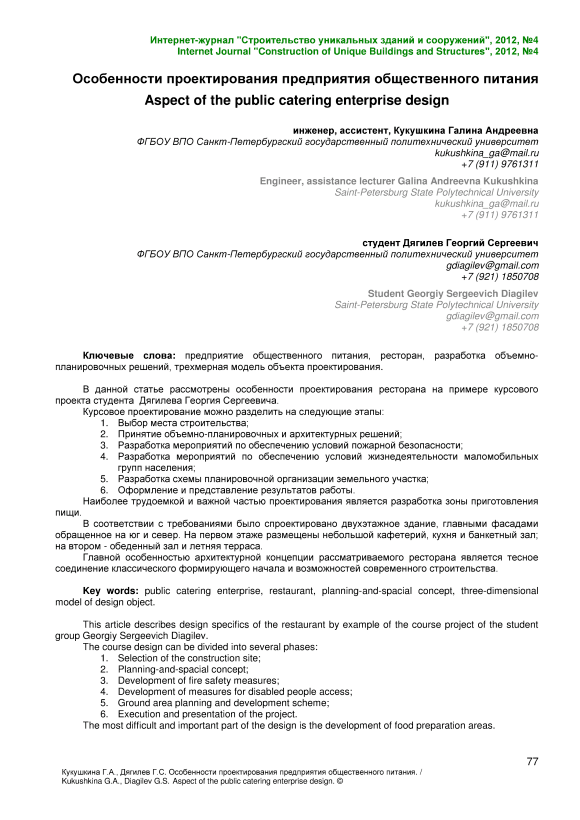 Интернет-журнал "Строительство уникальных зданий и сооружений", 2012, №4
Internet Journal "Construction of Unique Buildings and Structures", 2012, №4

Особенности проектирования предприятия общественного питания
Aspect of the public catering enterprise design

инженер, ассистент, Кукушкина Галина Андреевна
ФГБОУ ВПО Санкт-Петербургский государственный политехнический университет
kukushkina_ga@mail.ru
+7 (911) 9761311

Engineer, assistance lecturer Galina Andreevna Kukushkina
Saint-Petersburg State Polytechnical University
kukushkina_ga@mail.ru
+7 (911) 9761311

студент Дягилев Георгий Сергеевич
ФГБОУ ВПО Санкт-Петербургский государственный политехнический университет
gdiagilev@gmail.com
+7 (921) 1850708

Student Georgiy Sergeevich Diagilev
Saint-Petersburg State Polytechnical University
gdiagilev@gmail.com
+7 (921) 1850708

Ключевые слова: предприятие общественного питания, ресторан, разработка объемно-планировочных решений, трехмерная модель объекта проектирования.

В данной статье рассмотрены особенности проектирования ресторана на примере курсового проекта студента Дягилева Георгия Сергеевича.
Курсовое проектирование можно разделить на следующие этапы:
1. Выбор места строительства;
2. Принятие объемно-планировочных и архитектурных решений;
3. Разработка мероприятий по обеспечению условий пожарной безопасности;
4. Разработка мероприятий по обеспечению условий жизнедеятельности маломобильных групп населения;
5. Разработка схемы планировочной организации земельного участка;
6. Оформление и представление результатов работы.
Наиболее трудоемкой и важной частью проектирования является разработка зоны приготовления пищи.
В соответствии с требованиями было спроектировано двухэтажное здание, главными фасадами обращенное на юг и север. На первом этаже размещены небольшой кафетерий, кухня и банкетный зал; на втором - обеденный зал и летняя терраса.
Главной особенностью архитектурной концепции рассматриваемого ресторана является тесное соединение классического формирующего начала и возможностей современного строительства.

Key words: public catering enterprise, restaurant, planning-and-spacial concept, three-dimensional model of design object.

This article describes design specifics of the restaurant by example of the course project of the student group Georgiy Sergeevich Diagilev.
The course design can be divided into several phases:
1. Selection of the construction site;
2. Planning-and-spacial concept;
3. Development of fire safety measures;
4. Development of measures for disabled people access;
5. Ground area planning and development scheme;
6. Execution and presentation of the project.
The most difficult and important part of the design is the development of food preparation areas.

77

Кукушкина Г.А., Дягилев Г.С. Особенности проектирования предприятия общественного питания. / Kukushkina G.A., Diagilev G.S. Aspect of the public catering enterprise design. ©